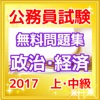 公務員試験
無料問題集
政治・経済
2017　上・中級